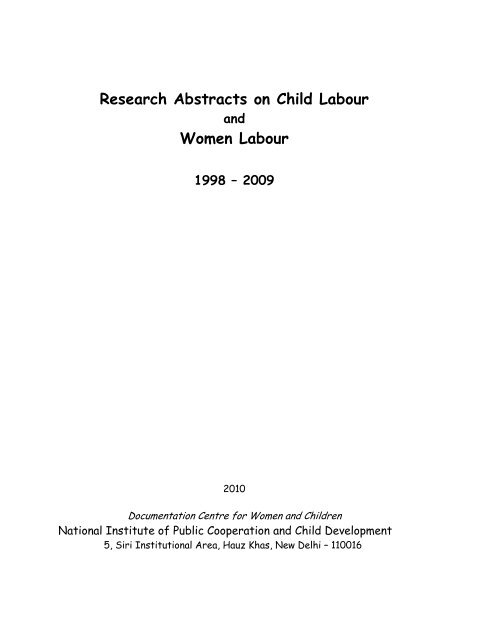 Research Abstracts on Child Labour
and
Women Labour

1998 – 2009

2010

Documentation Centre for Women and Children
National Institute of Public Cooperation and Child Development
5, Siri Institutional Area, Hauz Khas, New Delhi – 110016